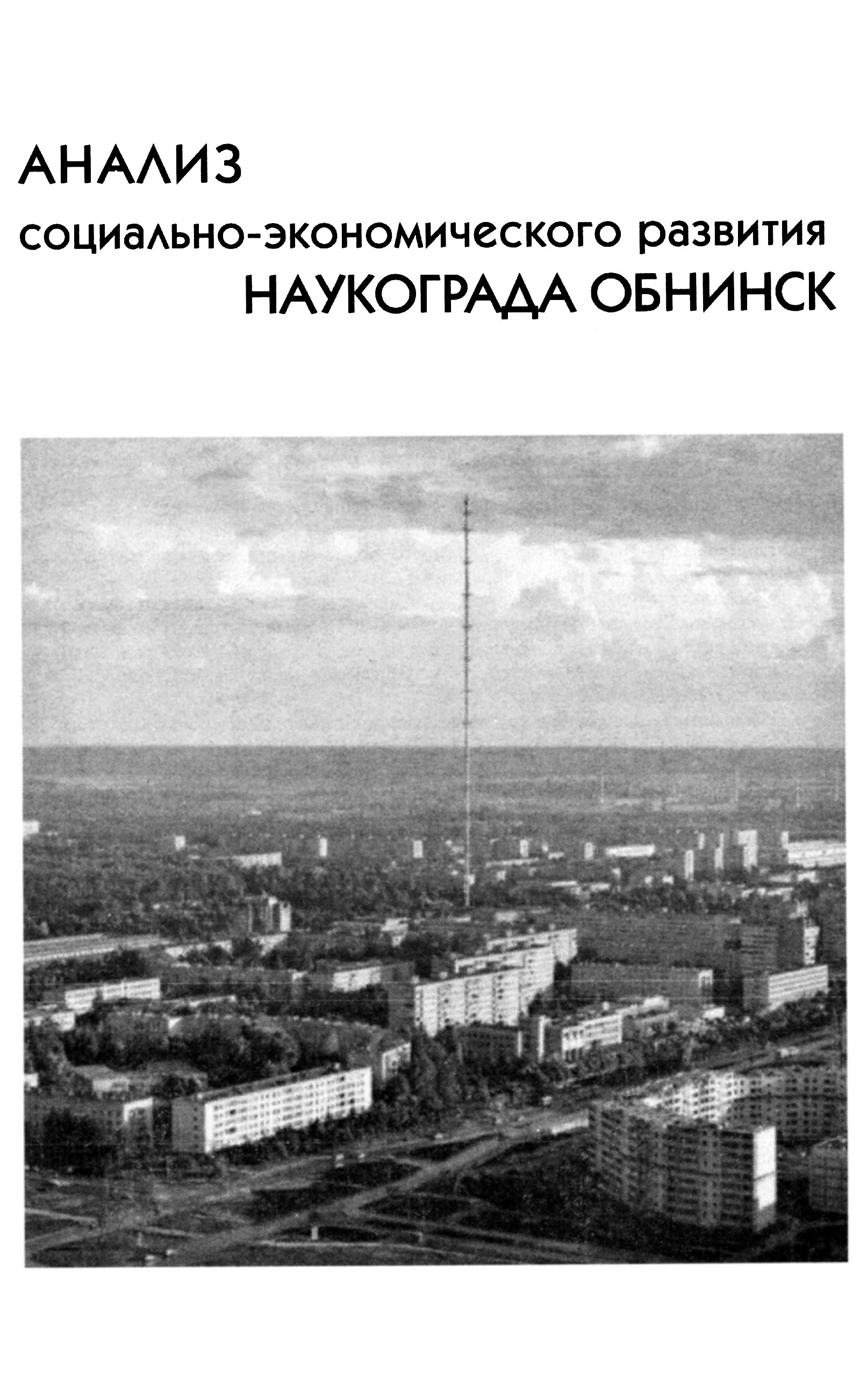 АНАЛИЗ
социально-экономического развития
НАУКОГРАДА ОБНИНСК